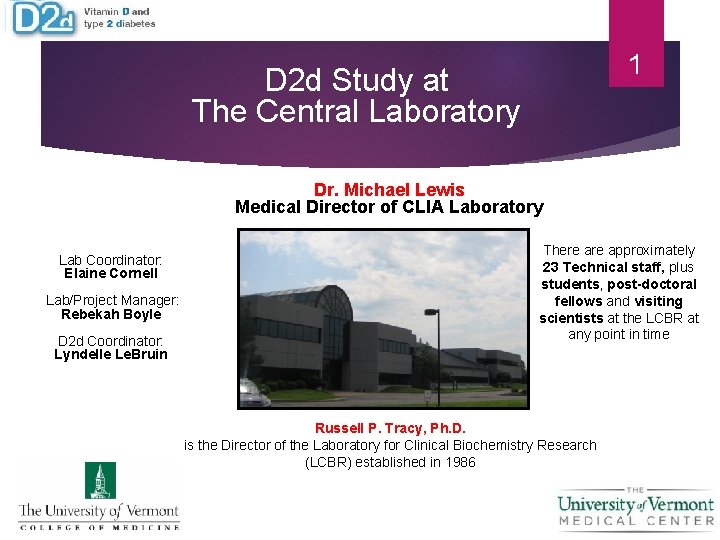 D2d Vitamin D and type 2 diabetes

1

D2d Study at The Central Laboratory

Dr. Michael Lewis
Medical Director of CLIA Laboratory

Lab Coordinator:
Elaine Cornell

Lab/Project Manager:
Rebekah Boyle

D2d Coordinator:
Lyndelle LeBruin

There are approximately 23 Technical staff, plus students, post-doctoral fellows and visiting scientists at the LCBR at any point in time

Russell P. Tracy, Ph.D.
is the Director of the Laboratory for Clinical Biochemistry Research (LCBR) established in 1986

The University of Vermont
COLLEGE OF MEDICINE

THE
University of Vermont
MEDICAL CENTER